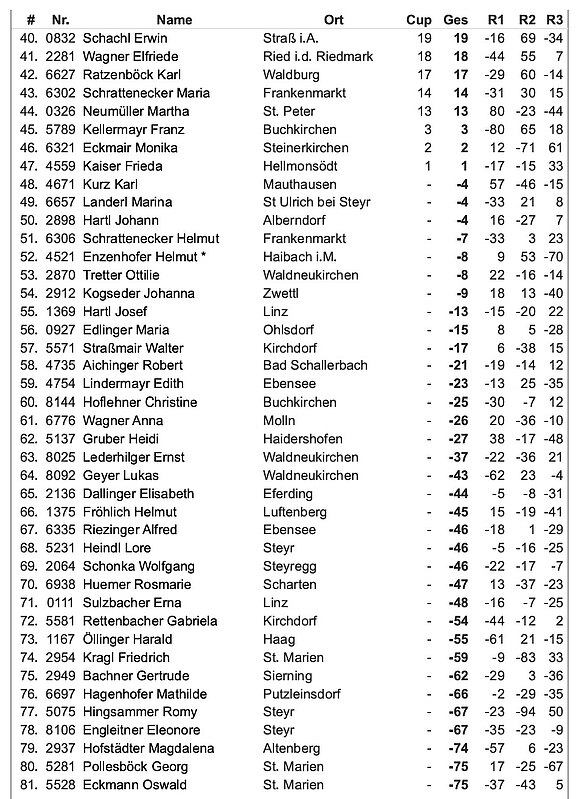 | # | Nr. | Name | Ort | Cup | Ges | R1 | R2 | R3 |
|---|---|---|---|---|---|---|---|---|
| 40. | 0832 | Schachl Erwin | Straß i.A. | 19 | 19 | -16 | 69 | -34 |
| 41. | 2281 | Wagner Elfriede | Ried i.d. Riedmark | 18 | 18 | -44 | 55 | 7 |
| 42. | 6627 | Ratzenböck Karl | Waldburg | 17 | 17 | -29 | 60 | -14 |
| 43. | 6302 | Schrattenecker Maria | Frankenmarkt | 14 | 14 | -31 | 30 | 15 |
| 44. | 0326 | Neumüller Martha | St. Peter | 13 | 13 | 80 | -23 | -44 |
| 45. | 5789 | Kellermayr Franz | Buchkirchen | 3 | 3 | -80 | 65 | 18 |
| 46. | 6321 | Eckmair Monika | Steinerkirchen | 2 | 2 | 12 | -71 | 61 |
| 47. | 4559 | Kaiser Frieda | Hellmonsödt | 1 | 1 | -17 | -15 | 33 |
| 48. | 4671 | Kurz Karl | Mauthausen | - | -4 | 57 | -46 | -15 |
| 49. | 6657 | Landerl Marina | St Ulrich bei Steyr | - | -4 | -33 | 21 | 8 |
| 50. | 2898 | Hartl Johann | Alberndorf | - | -4 | 16 | -27 | 7 |
| 51. | 6306 | Schrattenecker Helmut | Frankenmarkt | - | -7 | -33 | 3 | 23 |
| 52. | 4521 | Enzenhofer Helmut * | Haibach i.M. | - | -8 | 9 | 53 | -70 |
| 53. | 2870 | Tretter Ottilie | Waldneukirchen | - | -8 | 22 | -16 | -14 |
| 54. | 2912 | Kogseder Johanna | Zwettl | - | -9 | 18 | 13 | -40 |
| 55. | 1369 | Hartl Josef | Linz | - | -13 | -15 | -20 | 22 |
| 56. | 0927 | Edlinger Maria | Ohlsdorf | - | -15 | 8 | 5 | -28 |
| 57. | 5571 | Straßmair Walter | Kirchdorf | - | -17 | 6 | -38 | 15 |
| 58. | 4735 | Aichinger Robert | Bad Schallerbach | - | -21 | -19 | -14 | 12 |
| 59. | 4754 | Lindermayr Edith | Ebensee | - | -23 | -13 | 25 | -35 |
| 60. | 8144 | Hoflehner Christine | Buchkirchen | - | -25 | -30 | -7 | 12 |
| 61. | 6776 | Wagner Anna | Molln | - | -26 | 20 | -36 | -10 |
| 62. | 5137 | Gruber Heidi | Haidershofen | - | -27 | 38 | -17 | -48 |
| 63. | 8025 | Lederhilger Ernst | Waldneukirchen | - | -37 | -22 | -36 | 21 |
| 64. | 8092 | Geyer Lukas | Waldneukirchen | - | -43 | -62 | 23 | -4 |
| 65. | 2136 | Dallinger Elisabeth | Eferding | - | -44 | -5 | -8 | -31 |
| 66. | 1375 | Fröhlich Helmut | Luftenberg | - | -45 | 15 | -19 | -41 |
| 67. | 6335 | Riezinger Alfred | Ebensee | - | -46 | -18 | 1 | -29 |
| 68. | 5231 | Heindl Lore | Steyr | - | -46 | -5 | -16 | -25 |
| 69. | 2064 | Schonka Wolfgang | Steyregg | - | -46 | -22 | -17 | -7 |
| 70. | 6938 | Huemer Rosmarie | Scharten | - | -47 | 13 | -37 | -23 |
| 71. | 0111 | Sulzbacher Erna | Linz | - | -48 | -16 | -7 | -25 |
| 72. | 5581 | Rettenbacher Gabriela | Kirchdorf | - | -54 | -44 | -12 | 2 |
| 73. | 1167 | Öllinger Harald | Haag | - | -55 | -61 | 21 | -15 |
| 74. | 2954 | Kragl Friedrich | St. Marien | - | -59 | -9 | -83 | 33 |
| 75. | 2949 | Bachner Gertrude | Sierning | - | -62 | -29 | 3 | -36 |
| 76. | 6697 | Hagenhofer Mathilde | Putzleinsdorf | - | -66 | -2 | -29 | -35 |
| 77. | 5075 | Hingsammer Romy | Steyr | - | -67 | -23 | -94 | 50 |
| 78. | 8106 | Engleitner Eleonore | Steyr | - | -67 | -35 | -23 | -9 |
| 79. | 2937 | Hofstädter Magdalena | Altenberg | - | -74 | -57 | 6 | -23 |
| 80. | 5281 | Pollesböck Georg | St. Marien | - | -75 | 17 | -25 | -67 |
| 81. | 5528 | Eckmann Oswald | St. Marien | - | -75 | -37 | -43 | 5 |